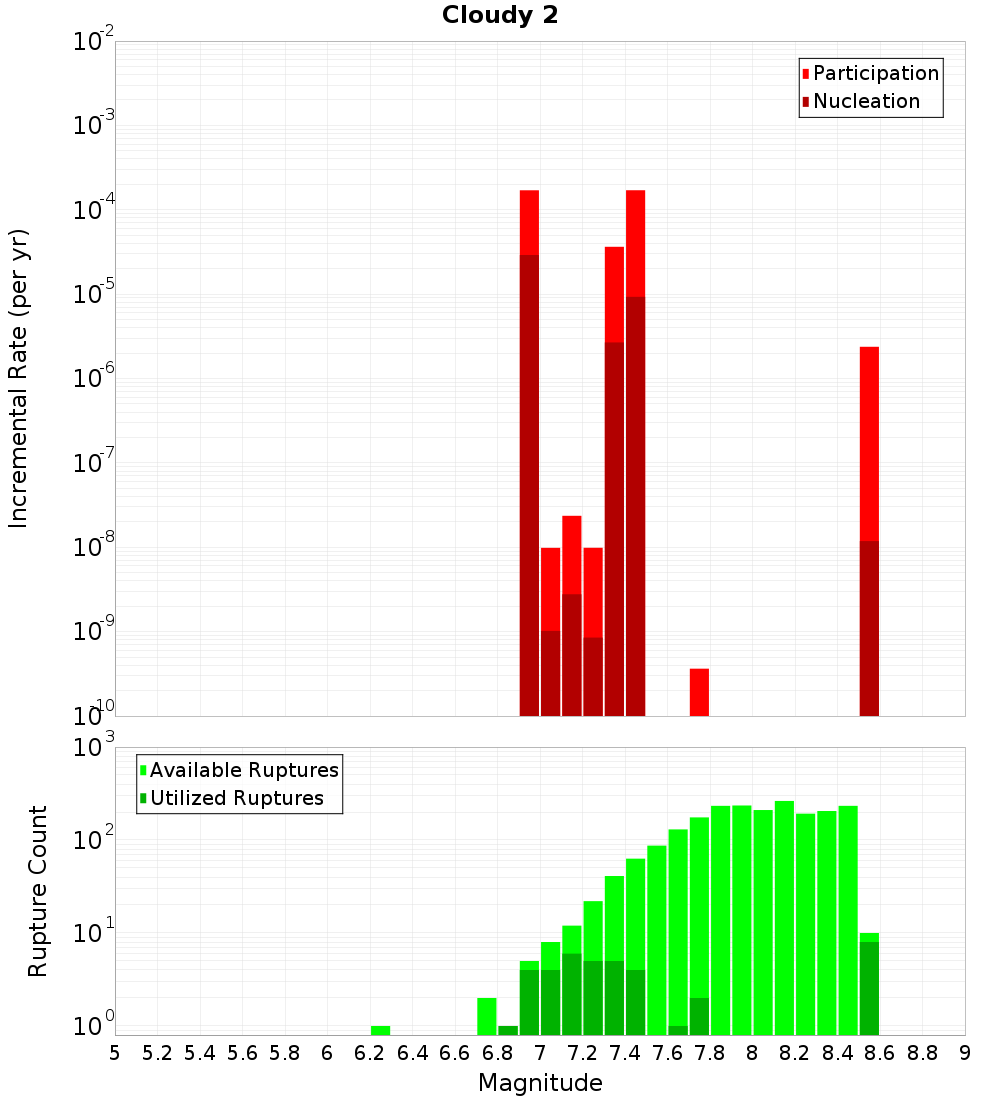 Cloudy 2

Participation
Nucleation

Incremental Rate (per yr)

$10^{-2}$
$10^{-3}$
$10^{-4}$
$10^{-5}$
$10^{-6}$
$10^{-7}$
$10^{-8}$
$10^{-9}$
$10^{-10}$

Available Ruptures
Utilized Ruptures

Rupture Count

$10^{3}$
$10^{2}$
$10^{1}$
$10^{0}$

5 5.2 5.4 5.6 5.8 6 6.2 6.4 6.6 6.8 7 7.2 7.4 7.6 7.8 8 8.2 8.4 8.6 8.8 9

Magnitude